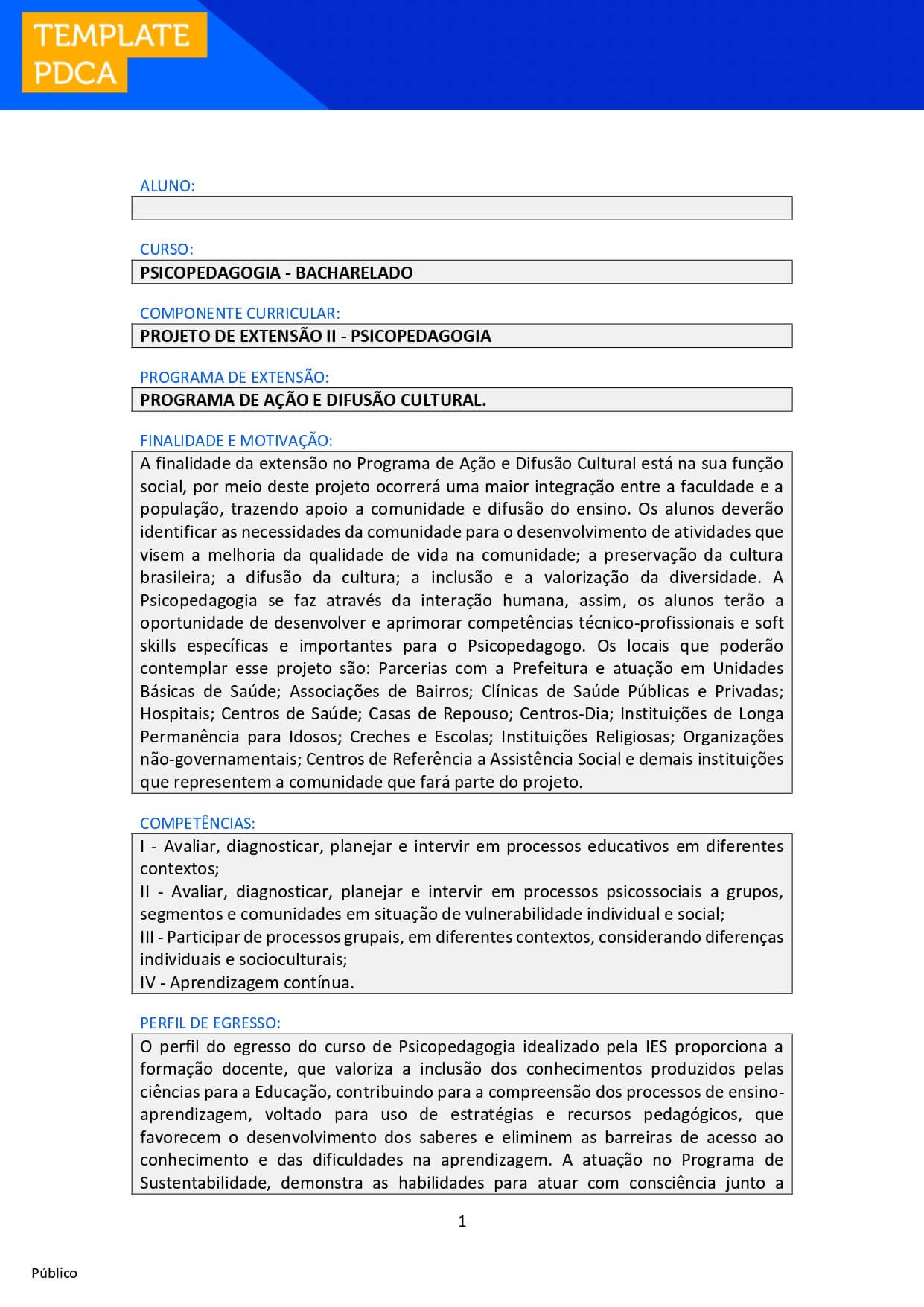 TEMPLATE
PDCA

ALUNO:

CURSO:
PSICOPEDAGOGIA - BACHARELADO

COMPONENTE CURRICULAR:
PROJETO DE EXTENSÃO II - PSICOPEDAGOGIA

PROGRAMA DE EXTENSÃO:
PROGRAMA DE AÇÃO E DIFUSÃO CULTURAL.

FINALIDADE E MOTIVAÇÃO:
A finalidade da extensão no Programa de Ação e Difusão Cultural está na sua função social, por meio deste projeto ocorrerá uma maior integração entre a faculdade e a população, trazendo apoio a comunidade e difusão do ensino. Os alunos deverão identificar as necessidades da comunidade para o desenvolvimento de atividades que visem a melhoria da qualidade de vida na comunidade; a preservação da cultura brasileira; a difusão da cultura; a inclusão e a valorização da diversidade. A Psicopedagogia se faz através da interação humana, assim, os alunos terão a oportunidade de desenvolver e aprimorar competências técnico-profissionais e soft skills específicas e importantes para o Psicopedagogo. Os locais que poderão contemplar esse projeto são: Parcerias com a Prefeitura e atuação em Unidades Básicas de Saúde; Associações de Bairros; Clínicas de Saúde Públicas e Privadas; Hospitais; Centros de Saúde; Casas de Repouso; Centros-Dia; Instituições de Longa Permanência para Idosos; Creches e Escolas; Instituições Religiosas; Organizações não-governamentais; Centros de Referência a Assistência Social e demais instituições que representem a comunidade que fará parte do projeto.

COMPETÊNCIAS:
I - Avaliar, diagnosticar, planejar e intervir em processos educativos em diferentes contextos;
II - Avaliar, diagnosticar, planejar e intervir em processos psicossociais a grupos, segmentos e comunidades em situação de vulnerabilidade individual e social;
III - Participar de processos grupais, em diferentes contextos, considerando diferenças individuais e socioculturais;
IV - Aprendizagem contínua.

PERFIL DE EGRESSO:
O perfil do egresso do curso de Psicopedagogia idealizado pela IES proporciona a formação docente, que valoriza a inclusão dos conhecimentos produzidos pelas ciências para a Educação, contribuindo para a compreensão dos processos de ensino-aprendizagem, voltado para uso de estratégias e recursos pedagógicos, que favorecem o desenvolvimento dos saberes e eliminem as barreiras de acesso ao conhecimento e das dificuldades na aprendizagem. A atuação no Programa de Sustentabilidade, demonstra as habilidades para atuar com consciência junto a

1

Público